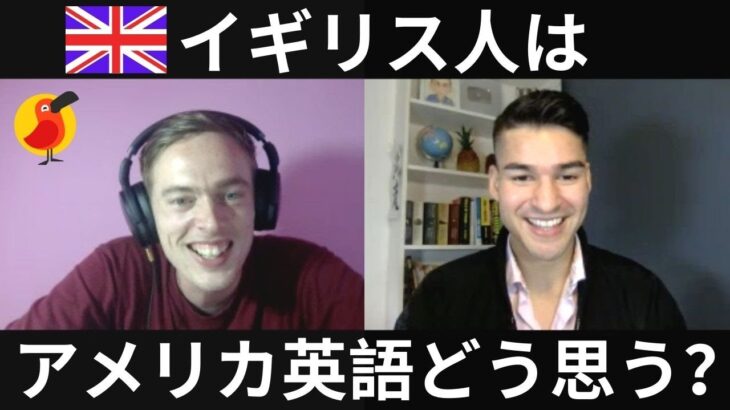 イギリス人は

アメリカ英語どう思う?